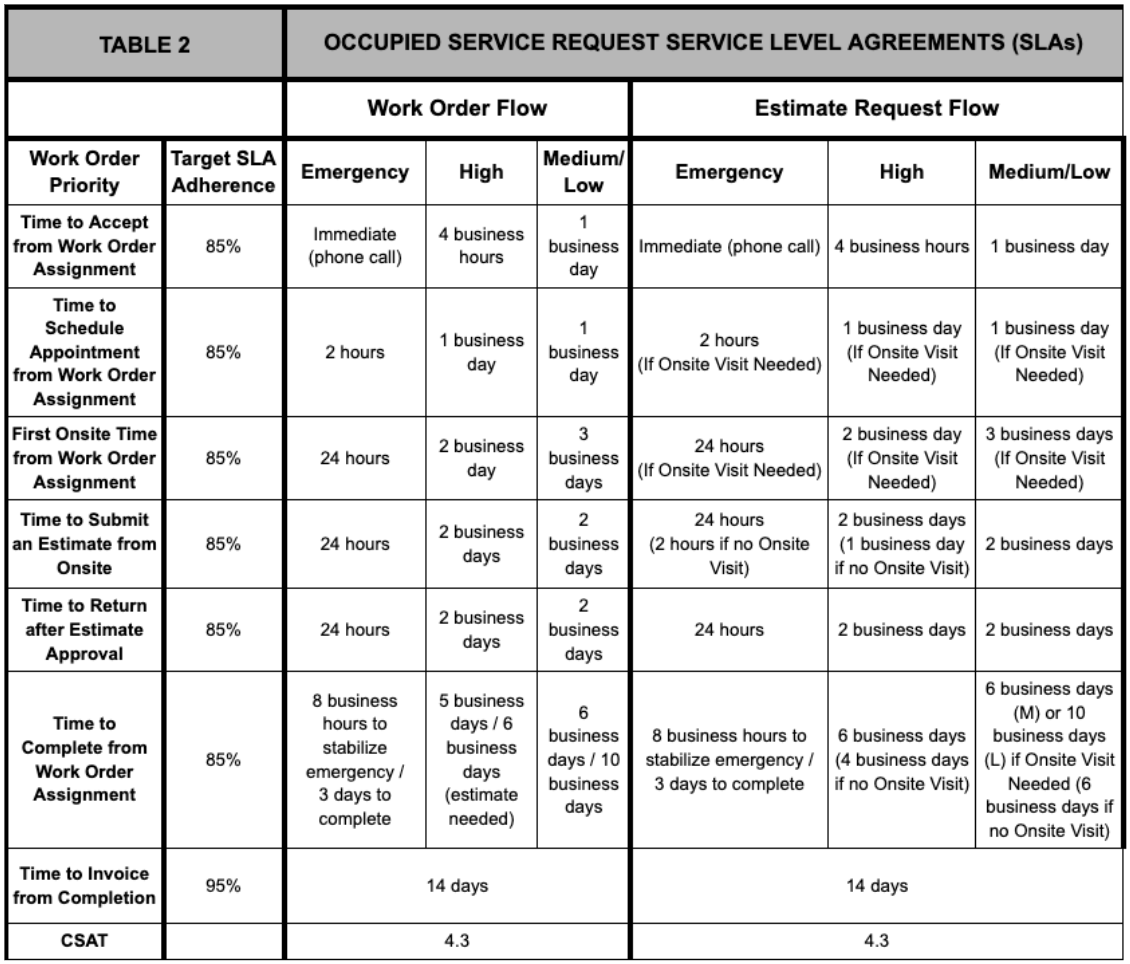 | TABLE 2 | | OCCUPIED SERVICE REQUEST SERVICE LEVEL AGREEMENTS (SLAs) | | | | | |
|---|---|---|---|---|---|---|---|
| | | Work Order Flow | | | Estimate Request Flow | | |
| Work Order Priority | Target SLA Adherence | Emergency | High | Medium/ Low | Emergency | High | Medium/Low |
| Time to Accept from Work Order Assignment | 85% | Immediate (phone call) | 4 business hours | 1 business day | Immediate (phone call) | 4 business hours | 1 business day |
| Time to Schedule Appointment from Work Order Assignment | 85% | 2 hours | 1 business day | 1 business day | 2 hours (If Onsite Visit Needed) | 1 business day (If Onsite Visit Needed) | 1 business day (If Onsite Visit Needed) |
| First Onsite Time from Work Order Assignment | 85% | 24 hours | 2 business day | 3 business days | 24 hours (If Onsite Visit Needed) | 2 business day (If Onsite Visit Needed) | 3 business days (If Onsite Visit Needed) |
| Time to Submit an Estimate from Onsite | 85% | 24 hours | 2 business days | 2 business days | 24 hours (2 hours if no Onsite Visit) | 2 business days (1 business day if no Onsite Visit) | 2 business days |
| Time to Return after Estimate Approval | 85% | 24 hours | 2 business days | 2 business days | 24 hours | 2 business days | 2 business days |
| Time to Complete from Work Order Assignment | 85% | 8 business hours to stabilize emergency / 3 days to complete | 5 business days / 6 business days (estimate needed) | 6 business days / 10 business days | 8 business hours to stabilize emergency / 3 days to complete | 6 business days (4 business days if no Onsite Visit) | 6 business days (M) or 10 business days (L) if Onsite Visit Needed (6 business days if no Onsite Visit) |
| Time to Invoice from Completion | 95% | 14 days | | | 14 days | | |
| CSAT | | 4.3 | | | 4.3 | | |